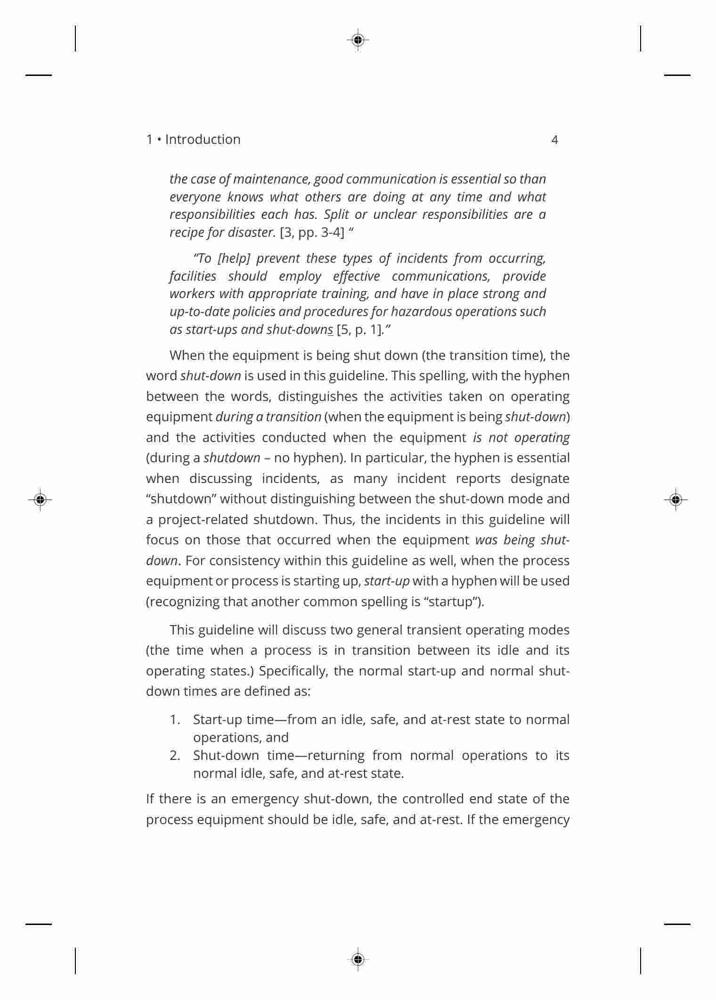 1 • Introduction 4

the case of maintenance, good communication is essential so than everyone knows what others are doing at any time and what responsibilities each has. Split or unclear responsibilities are a recipe for disaster. [3, pp. 3-4] "

"To [help] prevent these types of incidents from occurring, facilities should employ effective communications, provide workers with appropriate training, and have in place strong and up-to-date policies and procedures for hazardous operations such as start-ups and shut-downs [5, p. 1]."

When the equipment is being shut down (the transition time), the word shut-down is used in this guideline. This spelling, with the hyphen between the words, distinguishes the activities taken on operating equipment during a transition (when the equipment is being shut-down) and the activities conducted when the equipment is not operating (during a shutdown – no hyphen). In particular, the hyphen is essential when discussing incidents, as many incident reports designate "shutdown" without distinguishing between the shut-down mode and a project-related shutdown. Thus, the incidents in this guideline will focus on those that occurred when the equipment was being shut-down. For consistency within this guideline as well, when the process equipment or process is starting up, start-up with a hyphen will be used (recognizing that another common spelling is "startup").

This guideline will discuss two general transient operating modes (the time when a process is in transition between its idle and its operating states.) Specifically, the normal start-up and normal shut-down times are defined as:

1. Start-up time—from an idle, safe, and at-rest state to normal operations, and
2. Shut-down time—returning from normal operations to its normal idle, safe, and at-rest state.

If there is an emergency shut-down, the controlled end state of the process equipment should be idle, safe, and at-rest. If the emergency